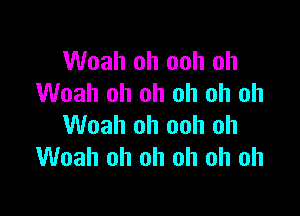 Woah oh ooh oh
Woah oh oh oh oh oh
Woah oh ooh oh
Woah oh oh oh oh oh